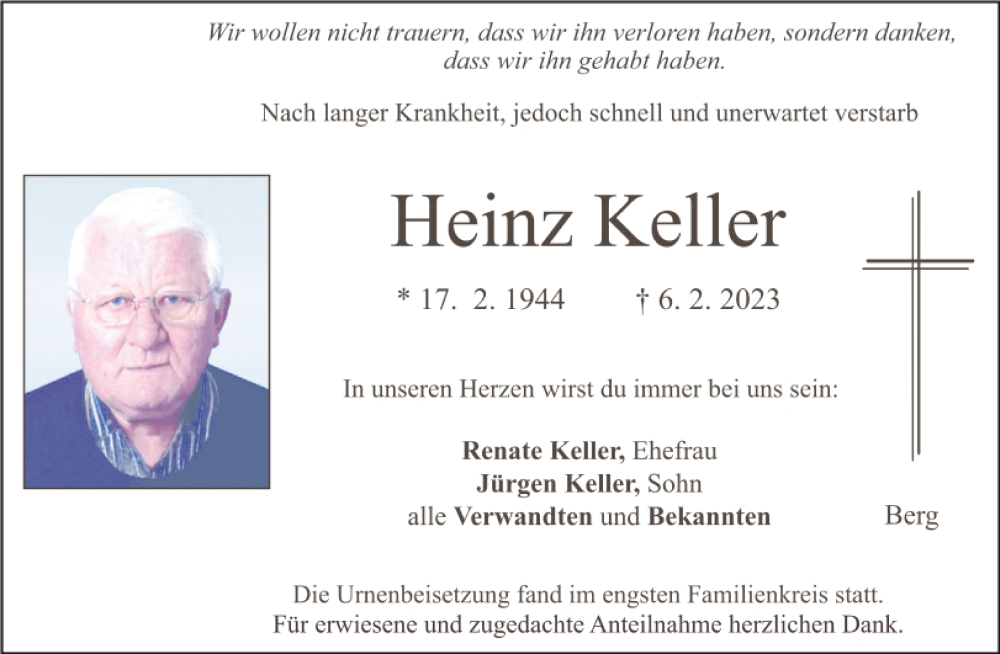 Wir wollen nicht trauern, dass wir ihn verloren haben, sondern danken, dass wir ihn gehabt haben.

Nach langer Krankheit, jedoch schnell und unerwartet verstarb

Heinz Keller

* 17. 2. 1944 † 6. 2. 2023

In unseren Herzen wirst du immer bei uns sein:

Renate Keller, Ehefrau
Jürgen Keller, Sohn
alle Verwandten und Bekannten

Berg

Die Urnenbeisetzung fand im engsten Familienkreis statt.
Für erwiesene und zugedachte Anteilnahme herzlichen Dank.